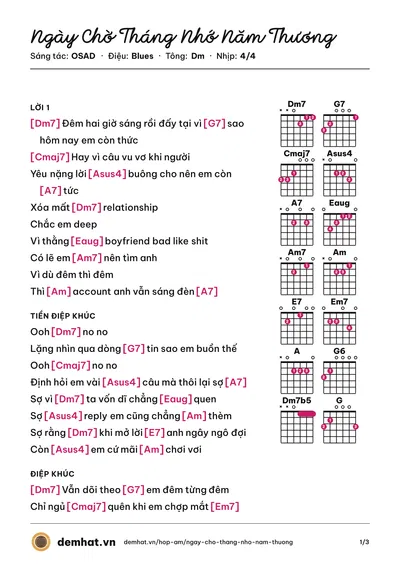 Ngày Chờ Tháng Nhớ Năm Thương

Sáng tác: OSAD · Điệu: Blues · Tông: Dm · Nhịp: 4/4

LỜI 1

[Dm7] Đêm hai giờ sáng rồi đấy tại vì [G7] sao hôm nay em còn thức

[Cmaj7] Hay vì câu vu vơ khi người

Yêu nặng lời [Asus4] buông cho nên em còn [A7] tức

Xóa mất [Dm7] relationship

Chắc em deep

Vì thằng [Eaug] boyfriend bad like shit

Có lẽ em [Am7] nên tìm anh

Vì dù đêm thì đêm

Thì [Am] account anh vẫn sáng đèn [A7]

TIỀN ĐIỆP KHÚC

Ooh [Dm7] no no

Lặng nhìn qua dòng [G7] tin sao em buồn thế

Ooh [Cmaj7] no no

Định hỏi em vài [Asus4] câu mà thôi lại sợ [A7]

Sợ vì [Dm7] ta vốn dĩ chẳng [Eaug] quen

Sợ [Asus4] reply em cũng chẳng [Am] thèm

Sợ rằng [Dm7] khi mở lời [E7] anh ngây ngô đợi

Còn [Asus4] em cứ mãi [Am] chơi vơi

ĐIỆP KHÚC

[Dm7] Vẫn dõi theo [G7] em đêm từng đêm

Chỉ ngủ [Cmaj7] quên khi em chợp mắt [Em7]

Dm7
G7
Cmaj7
Asus4
A7
Eaug
Am7
Am
E7
Em7
A
G6
Dm7b5
G

demhat.vn demhat.vn/hop-am/ngay-cho-thang-nho-nam-thuong 1/3